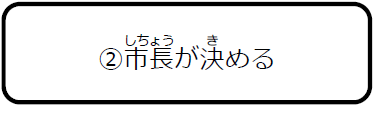 ②市長(しちょう)が決(き)める